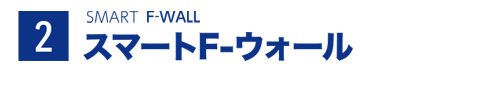 2

SMART F-WALL

スマートF-ウォール